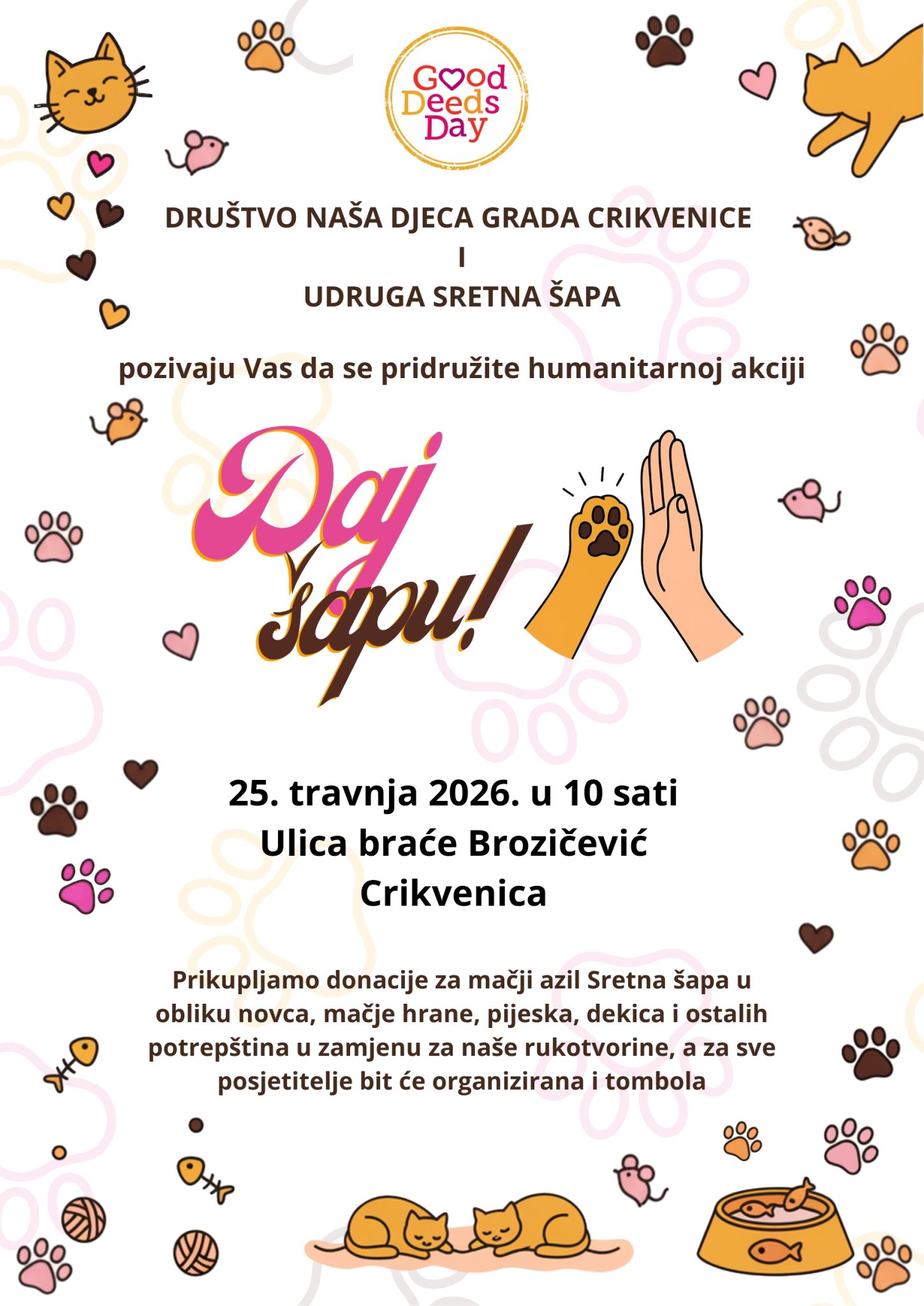 Good Deeds Day

DRUŠTVO NAŠA DJECA GRADA CRIKVENICE
I
UDRUGA SRETNA ŠAPA

pozivaju Vas da se pridružite humanitarnoj akciji

Daj šapu!

25. travnja 2026. u 10 sati
Ulica braće Brozičević
Crikvenica

Prikupljamo donacije za mačji azil Sretna šapa u obliku novca, mačje hrane, pijeska, dekica i ostalih potrepština u zamjenu za naše rukotvorine, a za sve posjetitelje bit će organizirana i tombola